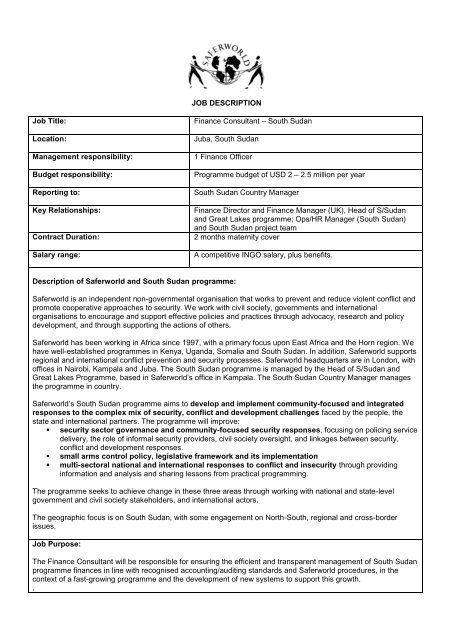 SAFERWORLD

JOB DESCRIPTION

| Job Title: | Finance Consultant – South Sudan |
|---|---|
| Location: | Juba, South Sudan |
| Management responsibility: | 1 Finance Officer |
| Budget responsibility: | Programme budget of USD 2 – 2.5 million per year |
| Reporting to: | South Sudan Country Manager |
| Key Relationships: | Finance Director and Finance Manager (UK), Head of S/Sudan and Great Lakes programme; Ops/HR Manager (South Sudan) and South Sudan project team |
| Contract Duration: | 2 months maternity cover |
| Salary range: | A competitive INGO salary, plus benefits. |

Description of Saferworld and South Sudan programme:

Saferworld is an independent non-governmental organisation that works to prevent and reduce violent conflict and promote cooperative approaches to security. We work with civil society, governments and international organisations to encourage and support effective policies and practices through advocacy, research and policy development, and through supporting the actions of others.

Saferworld has been working in Africa since 1997, with a primary focus upon East Africa and the Horn region. We have well-established programmes in Kenya, Uganda, Somalia and South Sudan. In addition, Saferworld supports regional and international conflict prevention and security processes. Saferworld headquarters are in London, with offices in Nairobi, Kampala and Juba. The South Sudan programme is managed by the Head of S/Sudan and Great Lakes Programme, based in Saferworld's office in Kampala. The South Sudan Country Manager manages the programme in country.

Saferworld's South Sudan programme aims to develop and implement community-focused and integrated responses to the complex mix of security, conflict and development challenges faced by the people, the state and international partners. The programme will improve:
▪ security sector governance and community-focused security responses, focusing on policing service delivery, the role of informal security providers, civil society oversight, and linkages between security, conflict and development responses.
▪ small arms control policy, legislative framework and its implementation
▪ multi-sectoral national and international responses to conflict and insecurity through providing information and analysis and sharing lessons from practical programming.

The programme seeks to achieve change in these three areas through working with national and state-level government and civil society stakeholders, and international actors.

The geographic focus is on South Sudan, with some engagement on North-South, regional and cross-border issues.

Job Purpose:

The Finance Consultant will be responsible for ensuring the efficient and transparent management of South Sudan programme finances in line with recognised accounting/auditing standards and Saferworld procedures, in the context of a fast-growing programme and the development of new systems to support this growth.